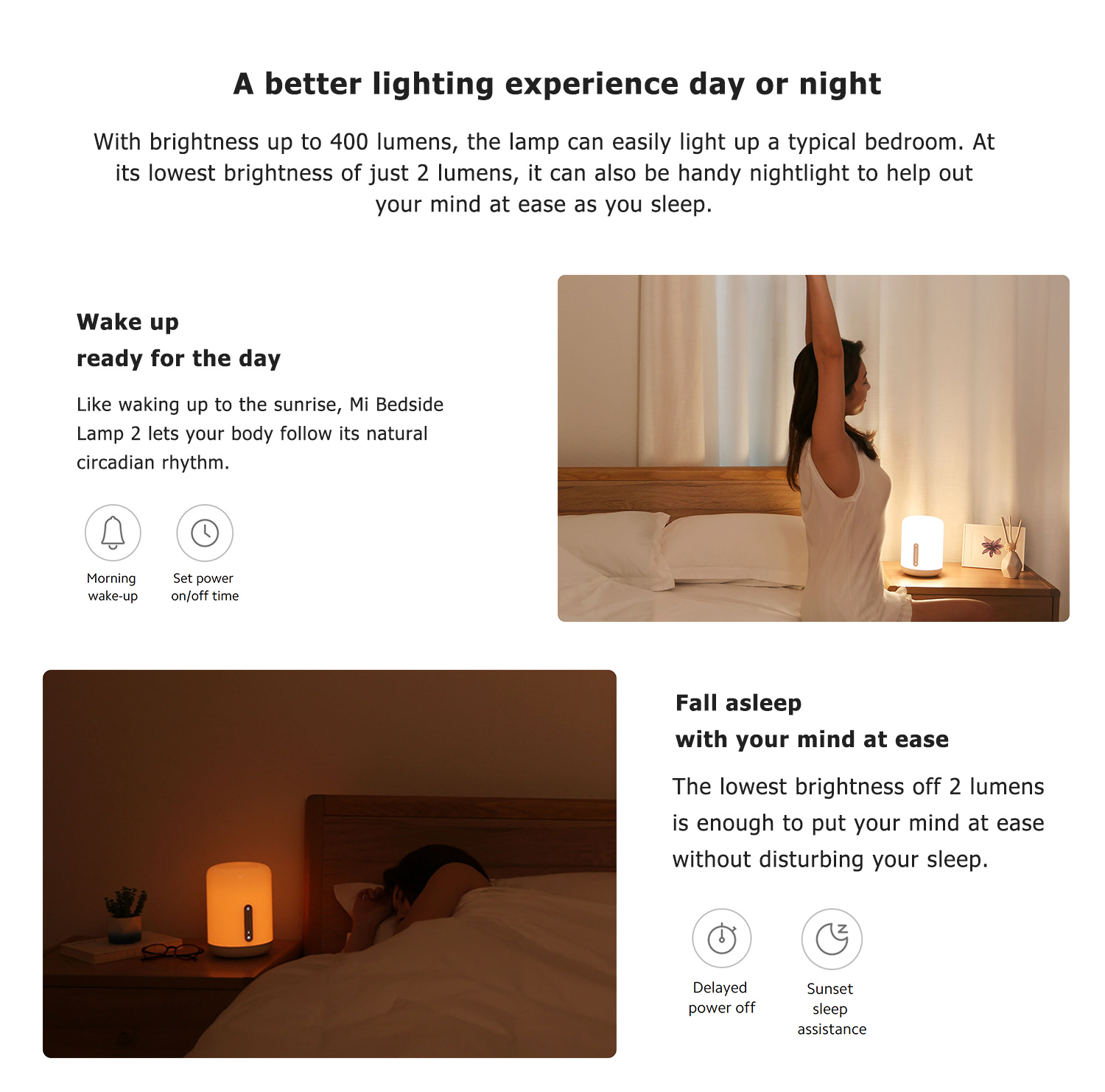 A better lighting experience day or night

With brightness up to 400 lumens, the lamp can easily light up a typical bedroom. At its lowest brightness of just 2 lumens, it can also be handy nightlight to help out your mind at ease as you sleep.

Wake up
ready for the day

Like waking up to the sunrise, Mi Bedside Lamp 2 lets your body follow its natural circadian rhythm.

Morning
wake-up

Set power
on/off time

Fall asleep
with your mind at ease

The lowest brightness off 2 lumens is enough to put your mind at ease without disturbing your sleep.

Delayed
power off

Sunset
sleep
assistance